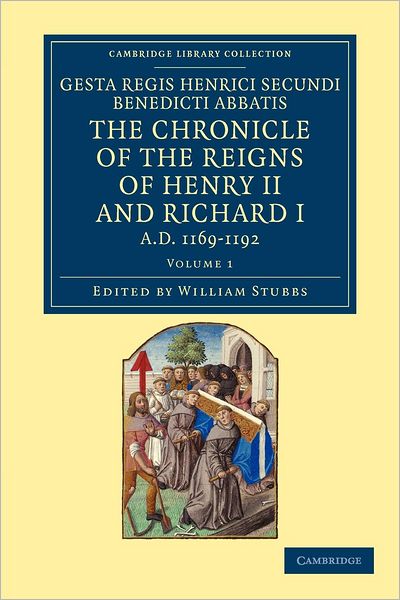 CAMBRIDGE LIBRARY COLLECTION

GESTA REGIS HENRICI SECUNDI BENEDICTI ABBATIS

THE CHRONICLE OF THE REIGNS OF HENRY II AND RICHARD I

A.D. 1169-1192

VOLUME 1

EDITED BY WILLIAM STUBBS

CAMBRIDGE